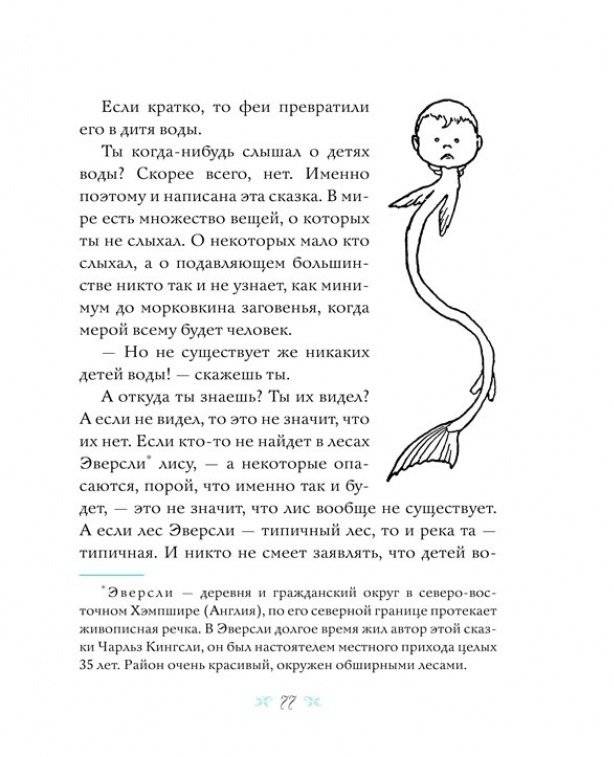 Если кратко, то феи превратили его в дитя воды.

Ты когда-нибудь слышал о детях воды? Скорее всего, нет. Именно поэтому и написана эта сказка. В мире есть множество вещей, о которых ты не слыхал. О некоторых мало кто слыхал, а о подавляющем большинстве никто так и не узнает, как минимум до морковкина заговенья, когда мерой всему будет человек.

— Но не существует же никаких детей воды! — скажешь ты.

А откуда ты знаешь? Ты их видел? А если не видел, то это не значит, что их нет. Если кто-то не найдет в лесах Эверсли* лису, — а некоторые опасаются, порой, что именно так и будет, — это не значит, что лис вообще не существует. А если лес Эверсли — типичный лес, то и река та — типичная. И никто не смеет заявлять, что детей во-

*Эверсли — деревня и гражданский округ в северо-восточном Хэмпшире (Англия), по его северной границе протекает живописная речка. В Эверсли долгое время жил автор этой сказки Чарльз Кингсли, он был настоятелем местного прихода целых 35 лет. Район очень красивый, окружен обширными лесами.

77